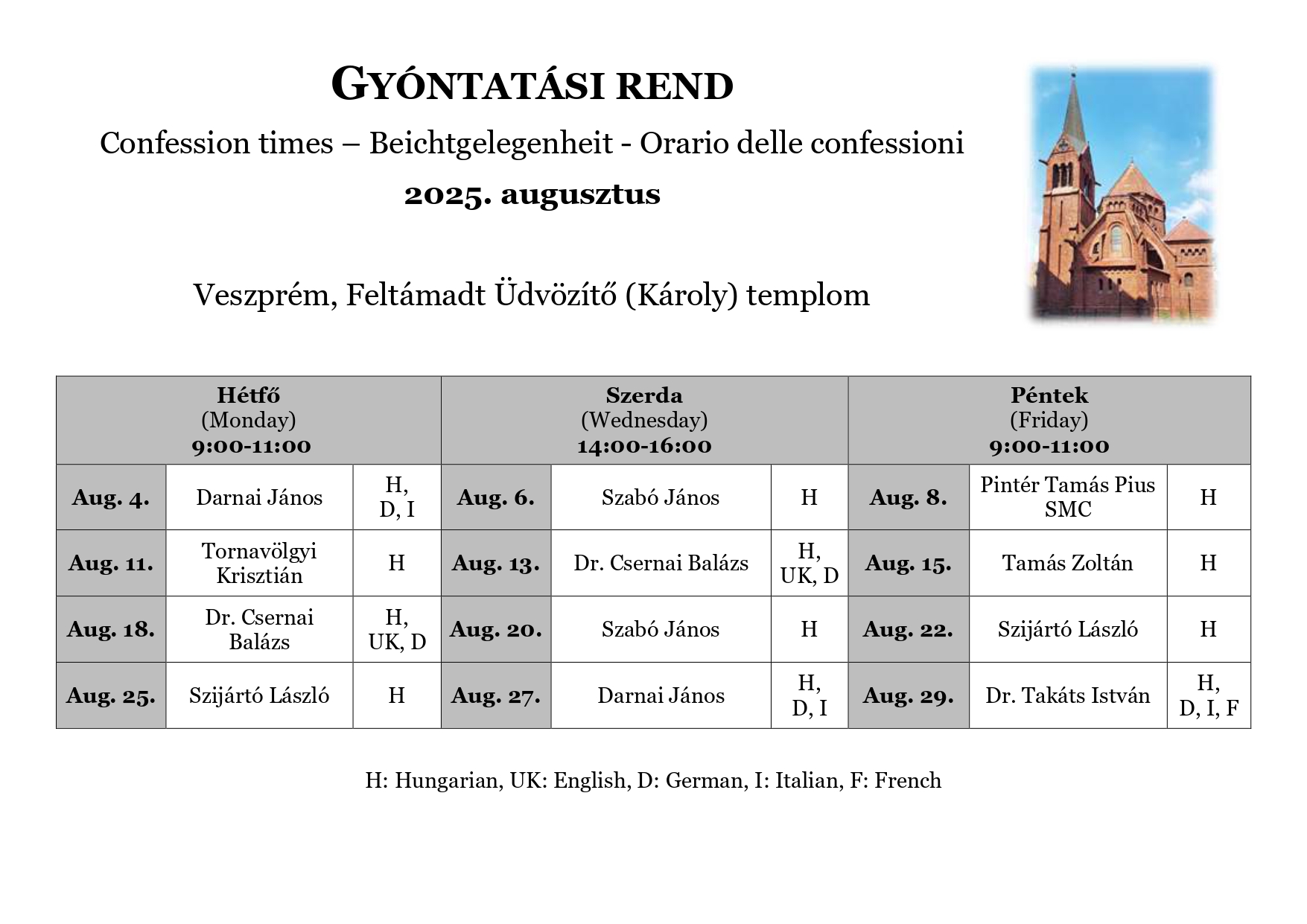 GYÓNTATÁSI REND

Confession times – Beichtgelegenheit - Orario delle confessioni

2025. augusztus

Veszprém, Feltámadt Üdvözítő (Károly) templom

| Hétfő (Monday) 9:00-11:00 | | | Szerda (Wednesday) 14:00-16:00 | | | Péntek (Friday) 9:00-11:00 | | |
|---|---|---|---|---|---|---|---|---|
| Aug. 4. | Darnai János | H, D, I | Aug. 6. | Szabó János | H | Aug. 8. | Pintér Tamás Pius SMC | H |
| Aug. 11. | Tornavölgyi Krisztián | H | Aug. 13. | Dr. Csernai Balázs | H, UK, D | Aug. 15. | Tamás Zoltán | H |
| Aug. 18. | Dr. Csernai Balázs | H, UK, D | Aug. 20. | Szabó János | H | Aug. 22. | Szijártó László | H |
| Aug. 25. | Szijártó László | H | Aug. 27. | Darnai János | H, D, I | Aug. 29. | Dr. Takáts István | H, D, I, F |

H: Hungarian, UK: English, D: German, I: Italian, F: French